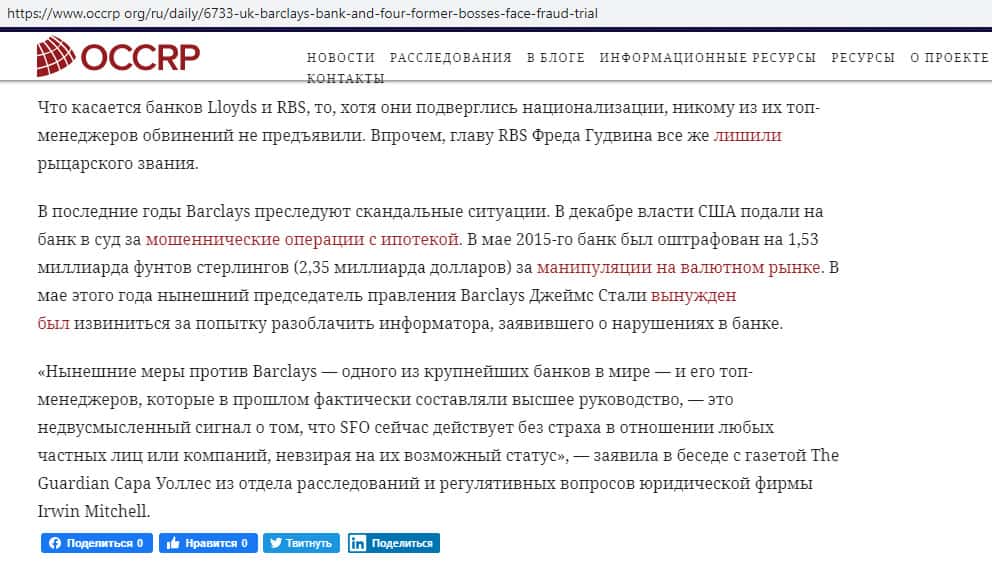 https://www.occrp.org/ru/daily/6733-uk-barclays-bank-and-four-former-bosses-face-fraud-trial

OCCRP

НОВОСТИ РАССЛЕДОВАНИЯ В БЛОГЕ ИНФОРМАЦИОННЫЕ РЕСУРСЫ РЕСУРСЫ О ПРОЕКТЕ КОНТАКТЫ

Что касается банков Lloyds и RBS, то, хотя они подверглись национализации, никому из их топ-менеджеров обвинений не предъявили. Впрочем, главу RBS Фреда Гудвина все же лишили рыцарского звания.

В последние годы Barclays преследуют скандальные ситуации. В декабре власти США подали на банк в суд за мошеннические операции с ипотекой. В мае 2015-го банк был оштрафован на 1,53 миллиарда фунтов стерлингов (2,35 миллиарда долларов) за манипуляции на валютном рынке. В мае этого года нынешний председатель правления Barclays Джеймс Стали вынужден был извиниться за попытку разоблачить информатора, заявившего о нарушениях в банке.

«Нынешние меры против Barclays — одного из крупнейших банков в мире — и его топ-менеджеров, которые в прошлом фактически составляли высшее руководство, — это недвусмысленный сигнал о том, что SFO сейчас действует без страха в отношении любых частных лиц или компаний, невзирая на их возможный статус», — заявила в беседе с газетой The Guardian Сара Уоллес из отдела расследований и регулятивных вопросов юридической фирмы Irwin Mitchell.

Поделиться 0 Нравится 0 Твитнуть Поделиться